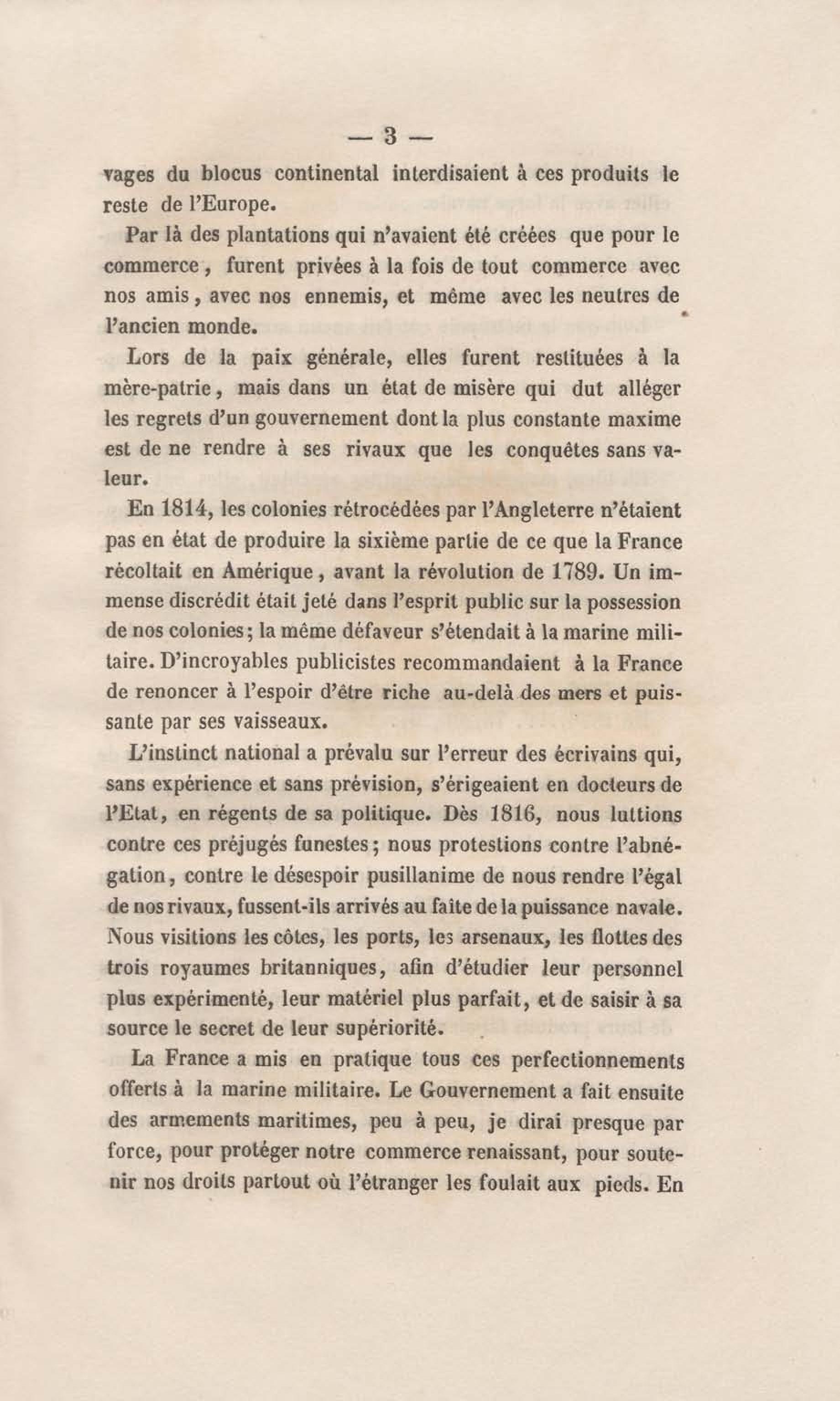 — 3 —

vages du blocus continental interdisaient à ces produits le reste de l'Europe.

Par là des plantations qui n'avaient été créées que pour le commerce, furent privées à la fois de tout commerce avec nos amis, avec nos ennemis, et même avec les neutres de l'ancien monde.

Lors de la paix générale, elles furent restituées à la mère-patrie, mais dans un état de misère qui dut alléger les regrets d'un gouvernement dont la plus constante maxime est de ne rendre à ses rivaux que les conquêtes sans valeur.

En 1814, les colonies rétrocédées par l'Angleterre n'étaient pas en état de produire la sixième partie de ce que la France récoltait en Amérique, avant la révolution de 1789. Un immense discrédit était jeté dans l'esprit public sur la possession de nos colonies; la même défaveur s'étendait à la marine militaire. D'incroyables publicistes recommandaient à la France de renoncer à l'espoir d'être riche au-delà des mers et puissante par ses vaisseaux.

L'instinct national a prévalu sur l'erreur des écrivains qui, sans expérience et sans prévision, s'érigeaient en docteurs de l'Etat, en régents de sa politique. Dès 1816, nous luttions contre ces préjugés funestes; nous protestions contre l'abnégation, contre le désespoir pusillanime de nous rendre l'égal de nos rivaux, fussent-ils arrivés au faîte de la puissance navale. Nous visitions les côtes, les ports, les arsenaux, les flottes des trois royaumes britanniques, afin d'étudier leur personnel plus expérimenté, leur matériel plus parfait, et de saisir à sa source le secret de leur supériorité.

La France a mis en pratique tous ces perfectionnements offerts à la marine militaire. Le Gouvernement a fait ensuite des armements maritimes, peu à peu, je dirai presque par force, pour protéger notre commerce renaissant, pour soutenir nos droits partout où l'étranger les foulait aux pieds. En